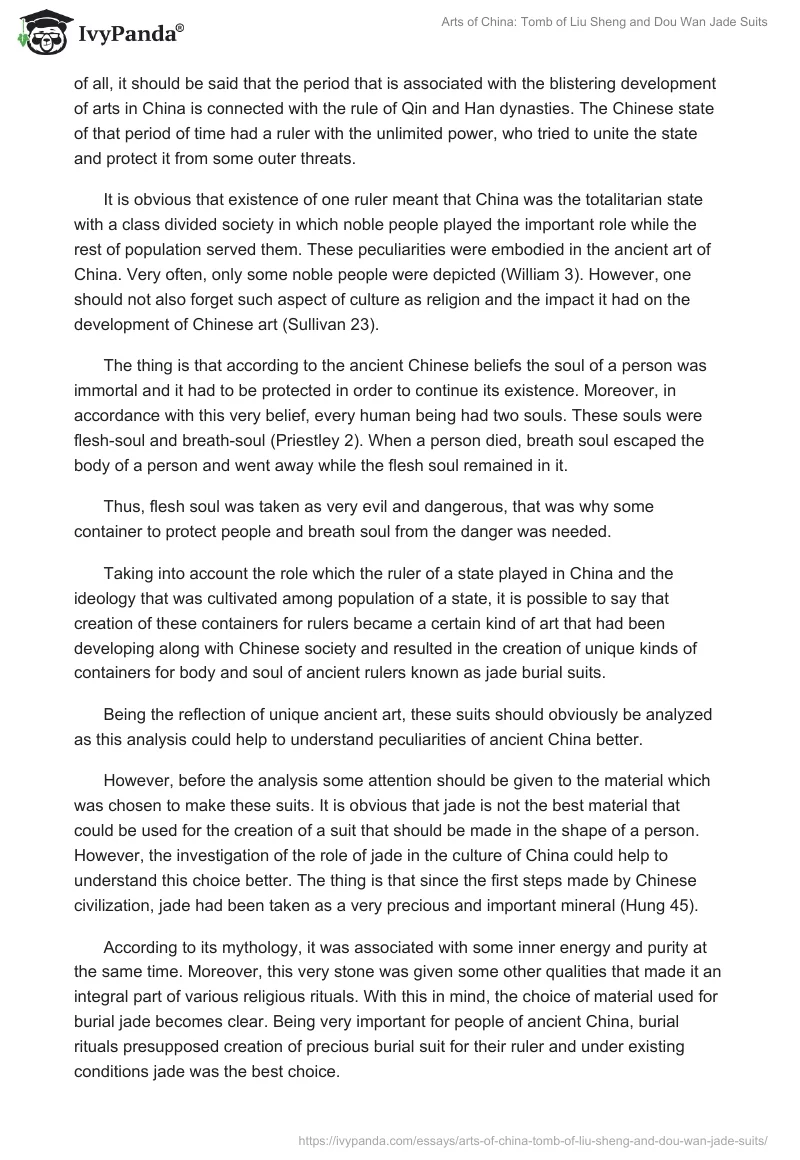 IvyPanda®

Arts of China: Tomb of Liu Sheng and Dou Wan Jade Suits

of all, it should be said that the period that is associated with the blistering development of arts in China is connected with the rule of Qin and Han dynasties. The Chinese state of that period of time had a ruler with the unlimited power, who tried to unite the state and protect it from some outer threats.

It is obvious that existence of one ruler meant that China was the totalitarian state with a class divided society in which noble people played the important role while the rest of population served them. These peculiarities were embodied in the ancient art of China. Very often, only some noble people were depicted (William 3). However, one should not also forget such aspect of culture as religion and the impact it had on the development of Chinese art (Sullivan 23).

The thing is that according to the ancient Chinese beliefs the soul of a person was immortal and it had to be protected in order to continue its existence. Moreover, in accordance with this very belief, every human being had two souls. These souls were flesh-soul and breath-soul (Priestley 2). When a person died, breath soul escaped the body of a person and went away while the flesh soul remained in it.

Thus, flesh soul was taken as very evil and dangerous, that was why some container to protect people and breath soul from the danger was needed.

Taking into account the role which the ruler of a state played in China and the ideology that was cultivated among population of a state, it is possible to say that creation of these containers for rulers became a certain kind of art that had been developing along with Chinese society and resulted in the creation of unique kinds of containers for body and soul of ancient rulers known as jade burial suits.

Being the reflection of unique ancient art, these suits should obviously be analyzed as this analysis could help to understand peculiarities of ancient China better.

However, before the analysis some attention should be given to the material which was chosen to make these suits. It is obvious that jade is not the best material that could be used for the creation of a suit that should be made in the shape of a person. However, the investigation of the role of jade in the culture of China could help to understand this choice better. The thing is that since the first steps made by Chinese civilization, jade had been taken as a very precious and important mineral (Hung 45).

According to its mythology, it was associated with some inner energy and purity at the same time. Moreover, this very stone was given some other qualities that made it an integral part of various religious rituals. With this in mind, the choice of material used for burial jade becomes clear. Being very important for people of ancient China, burial rituals presupposed creation of precious burial suit for their ruler and under existing conditions jade was the best choice.

https://ivypanda.com/essays/arts-of-china-tomb-of-liu-sheng-and-dou-wan-jade-suits/